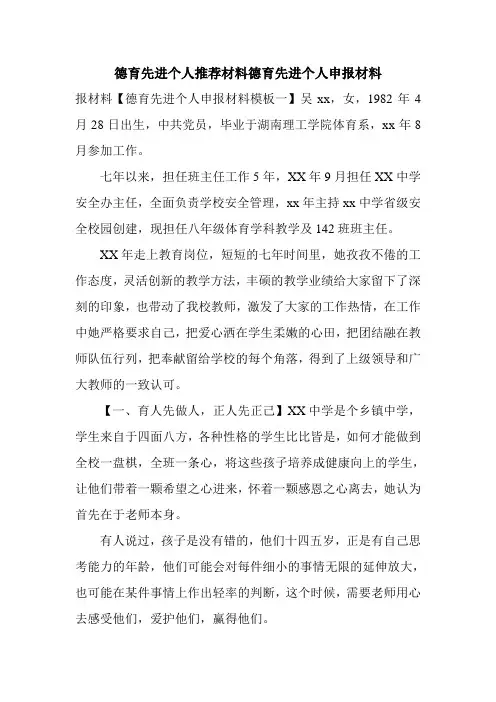 德育先进个人推荐材料德育先进个人申报材料

报材料【德育先进个人申报材料模板一】吴 xx，女，1982 年 4 月 28 日出生，中共党员，毕业于湖南理工学院体育系，xx 年 8 月参加工作。

七年以来，担任班主任工作 5 年，XX 年 9 月担任 XX 中学安全办主任，全面负责学校安全管理，xx 年主持 xx 中学省级安全校园创建，现担任八年级体育学科教学及 142 班班主任。

XX 年走上教育岗位，短短的七年时间里，她孜孜不倦的工作态度，灵活创新的教学方法，丰硕的教学业绩给大家留下了深刻的印象，也带动了我校教师，激发了大家的工作热情，在工作中她严格要求自己，把爱心洒在学生柔嫩的心田，把团结融在教师队伍行列，把奉献留给学校的每个角落，得到了上级领导和广大教师的一致认可。

【一、育人先做人，正人先正己】XX 中学是个乡镇中学，学生来自于四面八方，各种性格的学生比比皆是，如何才能做到全校一盘棋，全班一条心，将这些孩子培养成健康向上的学生，让他们带着一颗希望之心进来，怀着一颗感恩之心离去，她认为首先在于老师本身。

有人说过，孩子是没有错的，他们十四五岁，正是有自己思考能力的年龄，他们可能会对每件细小的事情无限的延伸放大，也可能在某件事情上作出轻率的判断，这个时候，需要老师用心去感受他们，爱护他们，赢得他们。